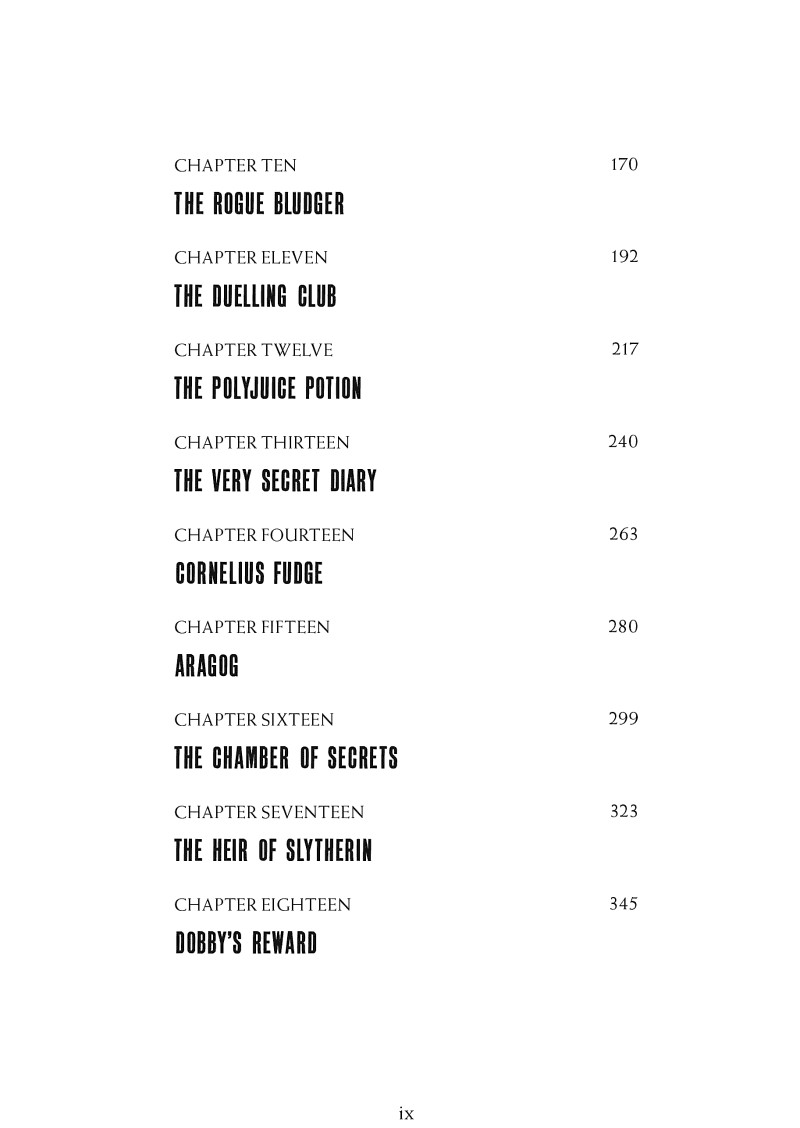 CHAPTER TEN 170
THE ROGUE BLUDGER

CHAPTER ELEVEN 192
THE DUELLING CLUB

CHAPTER TWELVE 217
THE POLYJUICE POTION

CHAPTER THIRTEEN 240
THE VERY SECRET DIARY

CHAPTER FOURTEEN 263
CORNELIUS FUDGE

CHAPTER FIFTEEN 280
ARAGOG

CHAPTER SIXTEEN 299
THE CHAMBER OF SECRETS

CHAPTER SEVENTEEN 323
THE HEIR OF SLYTHERIN

CHAPTER EIGHTEEN 345
DOBBY'S REWARD

ix